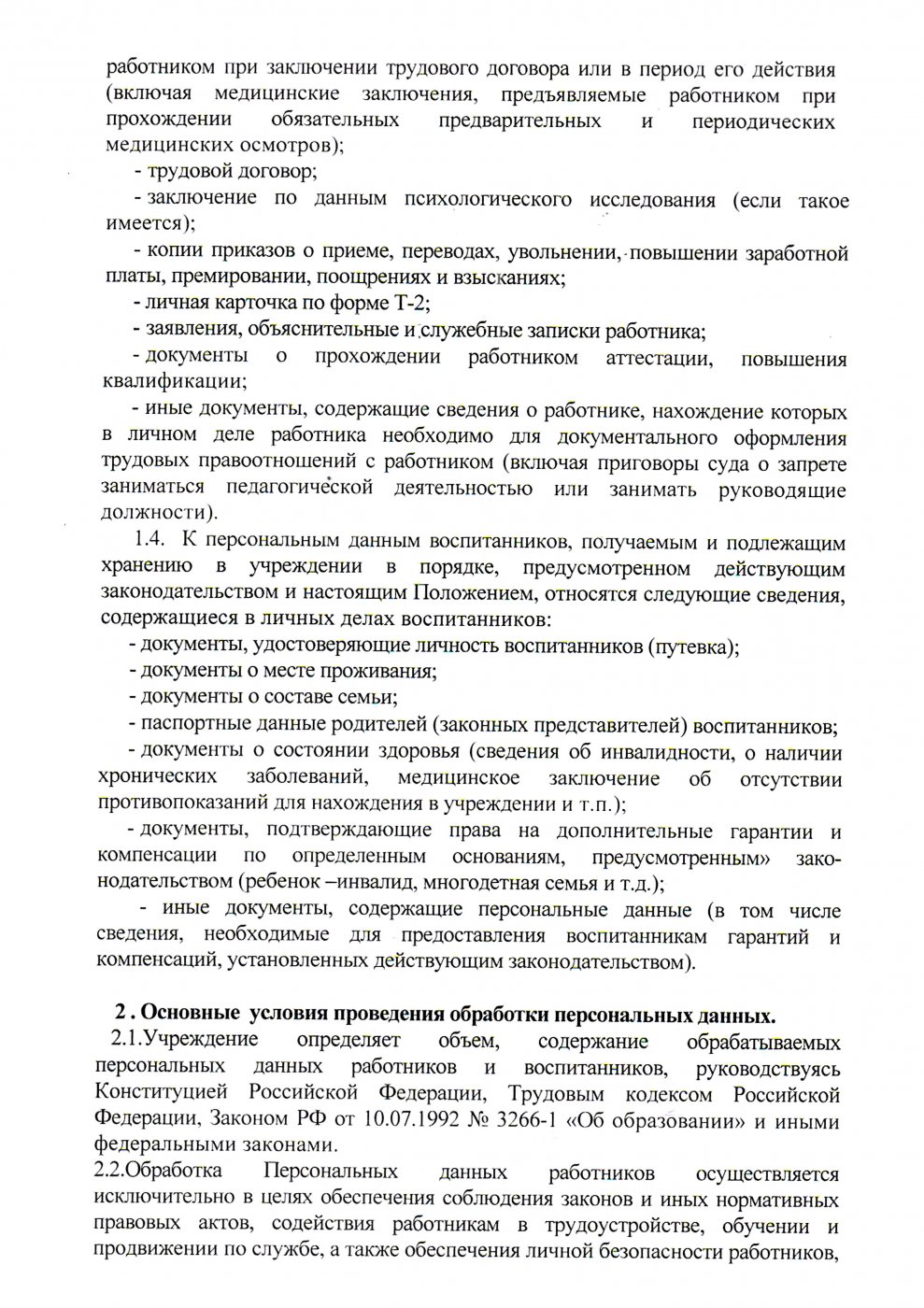 работником при заключении трудового договора или в период его действия (включая медицинские заключения, предъявляемые работником при прохождении обязательных предварительных и периодических медицинских осмотров);

- трудовой договор;

- заключение по данным психологического исследования (если такое имеется);

- копии приказов о приеме, переводах, увольнении, повышении заработной платы, премировании, поощрениях и взысканиях;

- личная карточка по форме Т-2;

- заявления, объяснительные и служебные записки работника;

- документы о прохождении работником аттестации, повышения квалификации;

- иные документы, содержащие сведения о работнике, нахождение которых в личном деле работника необходимо для документального оформления трудовых правоотношений с работником (включая приговоры суда о запрете заниматься педагогической деятельностью или занимать руководящие должности).

1.4. К персональным данным воспитанников, получаемым и подлежащим хранению в учреждении в порядке, предусмотренном действующим законодательством и настоящим Положением, относятся следующие сведения, содержащиеся в личных делах воспитанников:

- документы, удостоверяющие личность воспитанников (путевка);

- документы о месте проживания;

- документы о составе семьи;

- паспортные данные родителей (законных представителей) воспитанников;

- документы о состоянии здоровья (сведения об инвалидности, о наличии хронических заболеваний, медицинское заключение об отсутствии противопоказаний для нахождения в учреждении и т.п.);

- документы, подтверждающие права на дополнительные гарантии и компенсации по определенным основаниям, предусмотренным» законодательством (ребенок –инвалид, многодетная семья и т.д.);

- иные документы, содержащие персональные данные (в том числе сведения, необходимые для предоставления воспитанникам гарантий и компенсаций, установленных действующим законодательством).

2 . Основные условия проведения обработки персональных данных.

2.1.Учреждение определяет объем, содержание обрабатываемых персональных данных работников и воспитанников, руководствуясь Конституцией Российской Федерации, Трудовым кодексом Российской Федерации, Законом РФ от 10.07.1992 № 3266-1 «Об образовании» и иными федеральными законами.

2.2.Обработка Персональных данных работников осуществляется исключительно в целях обеспечения соблюдения законов и иных нормативных правовых актов, содействия работникам в трудоустройстве, обучении и продвижении по службе, а также обеспечения личной безопасности работников,